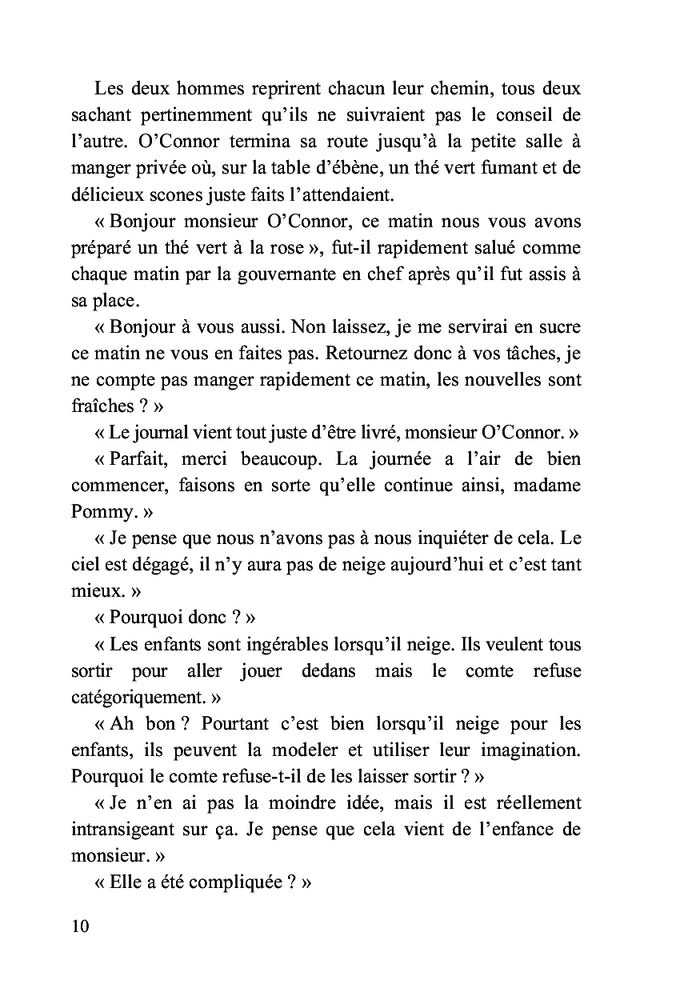 Les deux hommes reprirent chacun leur chemin, tous deux sachant pertinemment qu'ils ne suivraient pas le conseil de l'autre. O'Connor termina sa route jusqu'à la petite salle à manger privée où, sur la table d'ébène, un thé vert fumant et de délicieux scones juste faits l'attendaient.

« Bonjour monsieur O'Connor, ce matin nous vous avons préparé un thé vert à la rose », fut-il rapidement salué comme chaque matin par la gouvernante en chef après qu'il fut assis à sa place.

« Bonjour à vous aussi. Non laissez, je me servirai en sucre ce matin ne vous en faites pas. Retournez donc à vos tâches, je ne compte pas manger rapidement ce matin, les nouvelles sont fraîches ? »

« Le journal vient tout juste d'être livré, monsieur O'Connor. »

« Parfait, merci beaucoup. La journée a l'air de bien commencer, faisons en sorte qu'elle continue ainsi, madame Pommy. »

« Je pense que nous n'avons pas à nous inquiéter de cela. Le ciel est dégagé, il n'y aura pas de neige aujourd'hui et c'est tant mieux. »

« Pourquoi donc ? »

« Les enfants sont ingérables lorsqu'il neige. Ils veulent tous sortir pour aller jouer dedans mais le comte refuse catégoriquement. »

« Ah bon ? Pourtant c'est bien lorsqu'il neige pour les enfants, ils peuvent la modeler et utiliser leur imagination. Pourquoi le comte refuse-t-il de les laisser sortir ? »

« Je n'en ai pas la moindre idée, mais il est réellement intransigeant sur ça. Je pense que cela vient de l'enfance de monsieur. »

« Elle a été compliquée ? »

10